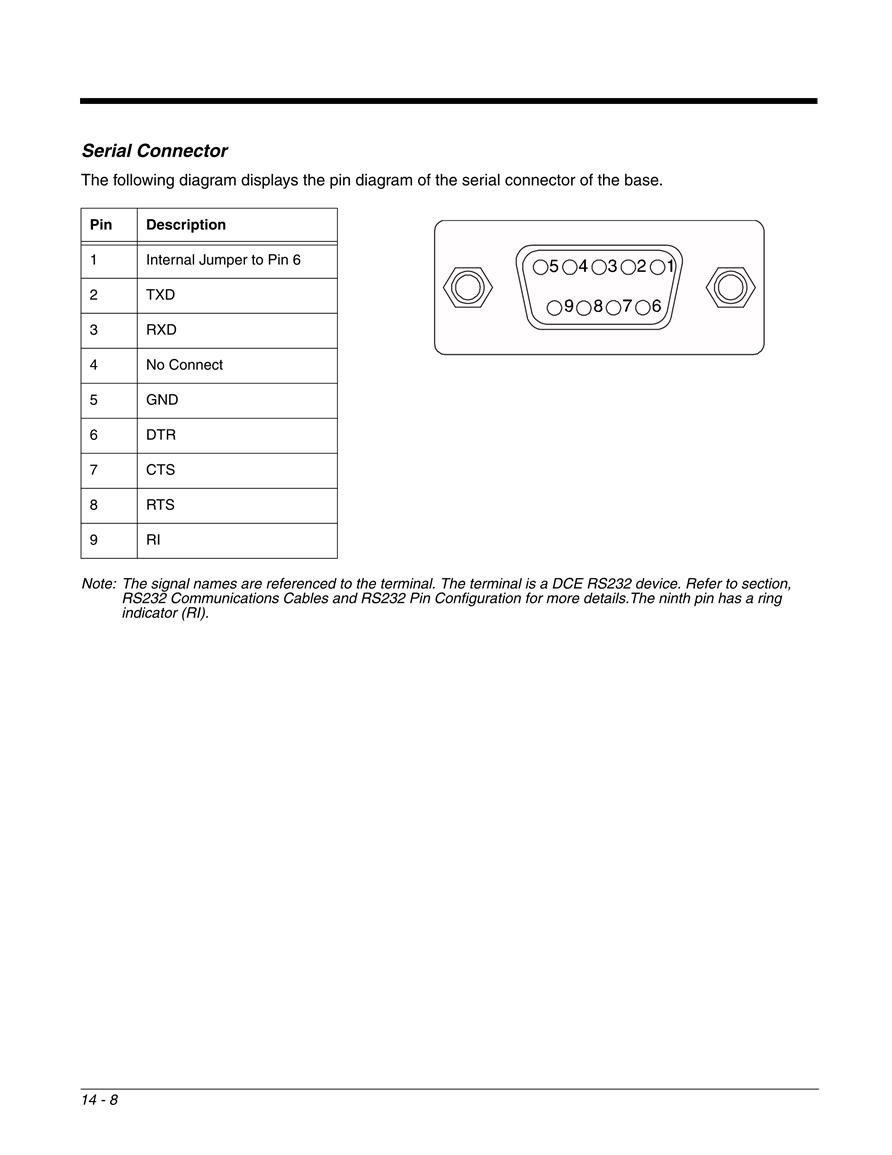 Serial Connector

The following diagram displays the pin diagram of the serial connector of the base.

| Pin | Description |
|---|---|
| 1 | Internal Jumper to Pin 6 |
| 2 | TXD |
| 3 | RXD |
| 4 | No Connect |
| 5 | GND |
| 6 | DTR |
| 7 | CTS |
| 8 | RTS |
| 9 | RI |

5 4 3 2 1
9 8 7 6

Note: The signal names are referenced to the terminal. The terminal is a DCE RS232 device. Refer to section, RS232 Communications Cables and RS232 Pin Configuration for more details.The ninth pin has a ring indicator (RI).

14 - 8